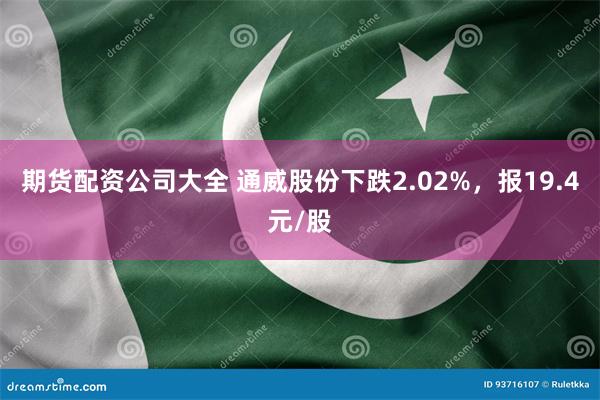 期货配资公司大全 通威股份下跌2.02%，报19.4元/股

dreamstime

dreamstime.com

ID 93716107 © Ruletkka